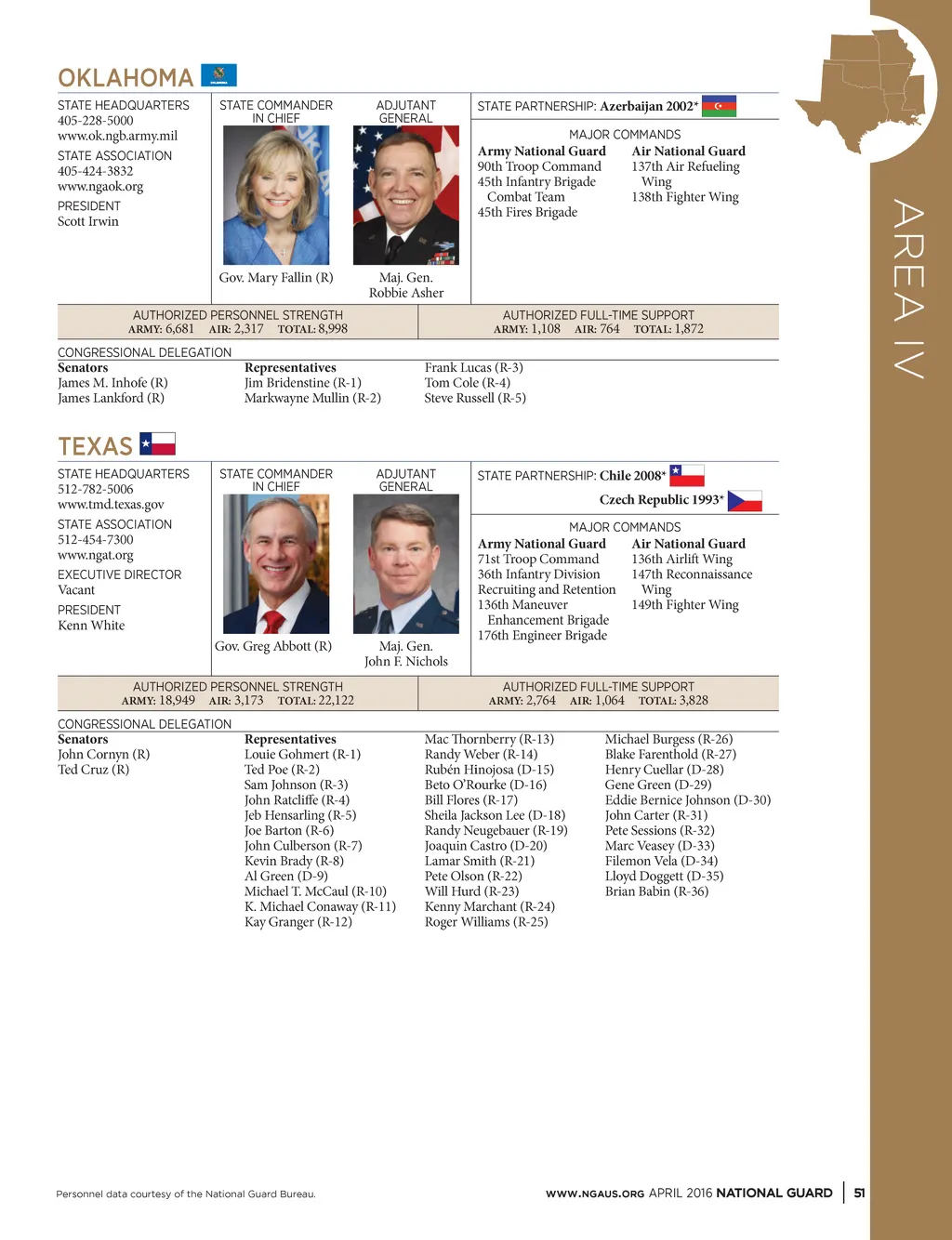 OKLAHOMA

STATE HEADQUARTERS
405-228-5000
www.ok.ngb.army.mil

STATE ASSOCIATION
405-424-3832
www.ngaok.org

PRESIDENT
Scott Irwin

STATE COMMANDER IN CHIEF

Gov. Mary Fallin (R)

ADJUTANT GENERAL

Maj. Gen. Robbie Asher

STATE PARTNERSHIP: Azerbaijan 2002*

MAJOR COMMANDS

Army National Guard
90th Troop Command
45th Infantry Brigade Combat Team
45th Fires Brigade

Air National Guard
137th Air Refueling Wing
138th Fighter Wing

AUTHORIZED PERSONNEL STRENGTH
ARMY: 6,681 AIR: 2,317 TOTAL: 8,998

AUTHORIZED FULL-TIME SUPPORT
ARMY: 1,108 AIR: 764 TOTAL: 1,872

CONGRESSIONAL DELEGATION

Senators
James M. Inhofe (R)
James Lankford (R)

Representatives
Jim Bridenstine (R-1)
Markwayne Mullin (R-2)
Frank Lucas (R-3)
Tom Cole (R-4)
Steve Russell (R-5)

TEXAS

STATE HEADQUARTERS
512-782-5006
www.tmd.texas.gov

STATE ASSOCIATION
512-454-7300
www.ngat.org

EXECUTIVE DIRECTOR
Vacant

PRESIDENT
Kenn White

STATE COMMANDER IN CHIEF

Gov. Greg Abbott (R)

ADJUTANT GENERAL

Maj. Gen. John F. Nichols

STATE PARTNERSHIP: Chile 2008*
Czech Republic 1993*

MAJOR COMMANDS

Army National Guard
71st Troop Command
36th Infantry Division
Recruiting and Retention
136th Maneuver Enhancement Brigade
176th Engineer Brigade

Air National Guard
136th Airlift Wing
147th Reconnaissance Wing
149th Fighter Wing

AUTHORIZED PERSONNEL STRENGTH
ARMY: 18,949 AIR: 3,173 TOTAL: 22,122

AUTHORIZED FULL-TIME SUPPORT
ARMY: 2,764 AIR: 1,064 TOTAL: 3,828

CONGRESSIONAL DELEGATION

Senators
John Cornyn (R)
Ted Cruz (R)

Representatives
Louie Gohmert (R-1)
Ted Poe (R-2)
Sam Johnson (R-3)
John Ratcliffe (R-4)
Jeb Hensarling (R-5)
Joe Barton (R-6)
John Culberson (R-7)
Kevin Brady (R-8)
Al Green (D-9)
Michael T. McCaul (R-10)
K. Michael Conaway (R-11)
Kay Granger (R-12)
Mac Thornberry (R-13)
Randy Weber (R-14)
Rubén Hinojosa (D-15)
Beto O'Rourke (D-16)
Bill Flores (R-17)
Sheila Jackson Lee (D-18)
Randy Neugebauer (R-19)
Joaquin Castro (D-20)
Lamar Smith (R-21)
Pete Olson (R-22)
Will Hurd (R-23)
Kenny Marchant (R-24)
Roger Williams (R-25)
Michael Burgess (R-26)
Blake Farenthold (R-27)
Henry Cuellar (D-28)
Gene Green (D-29)
Eddie Bernice Johnson (D-30)
John Carter (R-31)
Pete Sessions (R-32)
Marc Veasey (D-33)
Filemon Vela (D-34)
Lloyd Doggett (D-35)
Brian Babin (R-36)

AREA IV

Personnel data courtesy of the National Guard Bureau.

WWW.NGAUS.ORG APRIL 2016 NATIONAL GUARD | 51